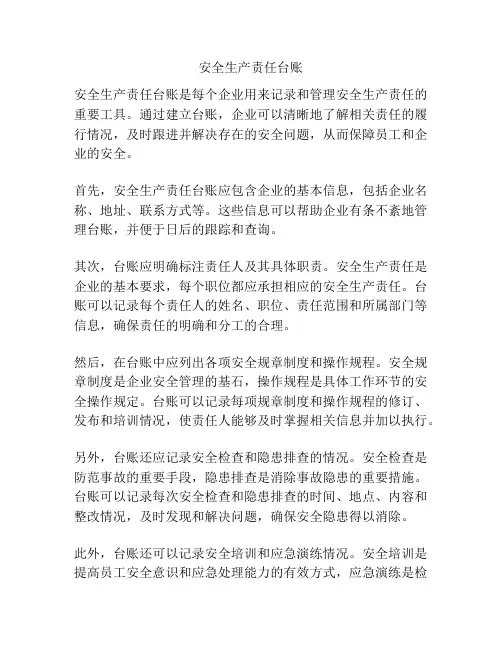 安全生产责任台账

安全生产责任台账是每个企业用来记录和管理安全生产责任的重要工具。通过建立台账，企业可以清晰地了解相关责任的履行情况，及时跟进并解决存在的安全问题，从而保障员工和企业的安全。

首先，安全生产责任台账应包含企业的基本信息，包括企业名称、地址、联系方式等。这些信息可以帮助企业有条不紊地管理台账，并便于日后的跟踪和查询。

其次，台账应明确标注责任人及其具体职责。安全生产责任是企业的基本要求，每个职位都应承担相应的安全生产责任。台账可以记录每个责任人的姓名、职位、责任范围和所属部门等信息，确保责任的明确和分工的合理。

然后，在台账中应列出各项安全规章制度和操作规程。安全规章制度是企业安全管理的基石，操作规程是具体工作环节的安全操作规定。台账可以记录每项规章制度和操作规程的修订、发布和培训情况，使责任人能够及时掌握相关信息并加以执行。

另外，台账还应记录安全检查和隐患排查的情况。安全检查是防范事故的重要手段，隐患排查是消除事故隐患的重要措施。台账可以记录每次安全检查和隐患排查的时间、地点、内容和整改情况，及时发现和解决问题，确保安全隐患得以消除。

此外，台账还可以记录安全培训和应急演练情况。安全培训是提高员工安全意识和应急处理能力的有效方式，应急演练是检